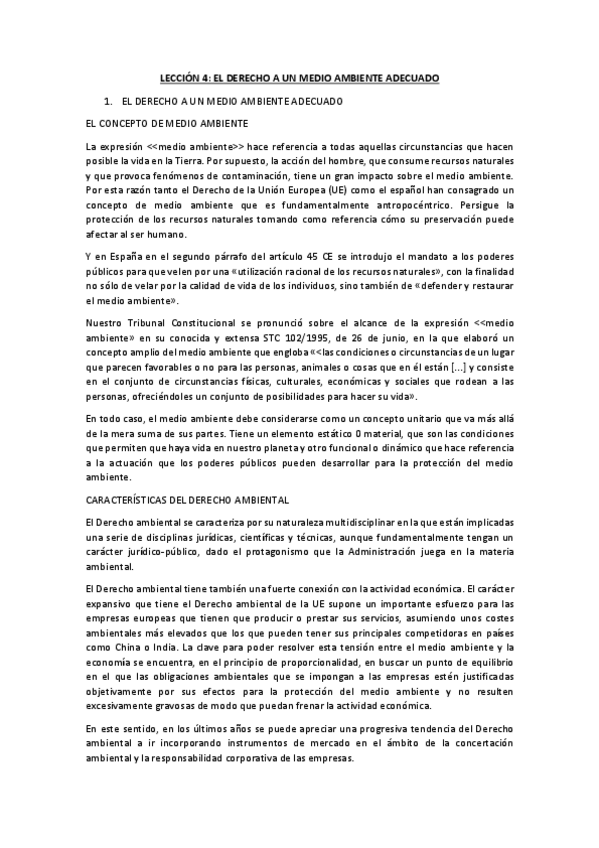 LECCIÓN 4: EL DERECHO A UN MEDIO AMBIENTE ADECUADO

1. EL DERECHO A UN MEDIO AMBIENTE ADECUADO

EL CONCEPTO DE MEDIO AMBIENTE

La expresión <<medio ambiente>> hace referencia a todas aquellas circunstancias que hacen posible la vida en la Tierra. Por supuesto, la acción del hombre, que consume recursos naturales y que provoca fenómenos de contaminación, tiene un gran impacto sobre el medio ambiente. Por esta razón tanto el Derecho de la Unión Europea (UE) como el español han consagrado un concepto de medio ambiente que es fundamentalmente antropocéntrico. Persigue la protección de los recursos naturales tomando como referencia cómo su preservación puede afectar al ser humano.

Y en España en el segundo párrafo del artículo 45 CE se introdujo el mandato a los poderes públicos para que velen por una «utilización racional de los recursos naturales», con la finalidad no sólo de velar por la calidad de vida de los individuos, sino también de «defender y restaurar el medio ambiente».

Nuestro Tribunal Constitucional se pronunció sobre el alcance de la expresión <<medio ambiente» en su conocida y extensa STC 102/1995, de 26 de junio, en la que elaboró un concepto amplio del medio ambiente que engloba «<las condiciones o circunstancias de un lugar que parecen favorables o no para las personas, animales o cosas que en él están [...] y consiste en el conjunto de circunstancias físicas, culturales, económicas y sociales que rodean a las personas, ofreciéndoles un conjunto de posibilidades para hacer su vida».

En todo caso, el medio ambiente debe considerarse como un concepto unitario que va más allá de la mera suma de sus partes. Tiene un elemento estático 0 material, que son las condiciones que permiten que haya vida en nuestro planeta y otro funcional o dinámico que hace referencia a la actuación que los poderes públicos pueden desarrollar para la protección del medio ambiente.

CARACTERÍSTICAS DEL DERECHO AMBIENTAL

El Derecho ambiental se caracteriza por su naturaleza multidisciplinar en la que están implicadas una serie de disciplinas jurídicas, científicas y técnicas, aunque fundamentalmente tengan un carácter jurídico-público, dado el protagonismo que la Administración juega en la materia ambiental.

El Derecho ambiental tiene también una fuerte conexión con la actividad económica. El carácter expansivo que tiene el Derecho ambiental de la UE supone un importante esfuerzo para las empresas europeas que tienen que producir o prestar sus servicios, asumiendo unos costes ambientales más elevados que los que pueden tener sus principales competidoras en países como China o India. La clave para poder resolver esta tensión entre el medio ambiente y la economía se encuentra, en el principio de proporcionalidad, en buscar un punto de equilibrio en el que las obligaciones ambientales que se impongan a las empresas estén justificadas objetivamente por sus efectos para la protección del medio ambiente y no resulten excesivamente gravosas de modo que puedan frenar la actividad económica.

En este sentido, en los últimos años se puede apreciar una progresiva tendencia del Derecho ambiental a ir incorporando instrumentos de mercado en el ámbito de la concertación ambiental y la responsabilidad corporativa de las empresas.